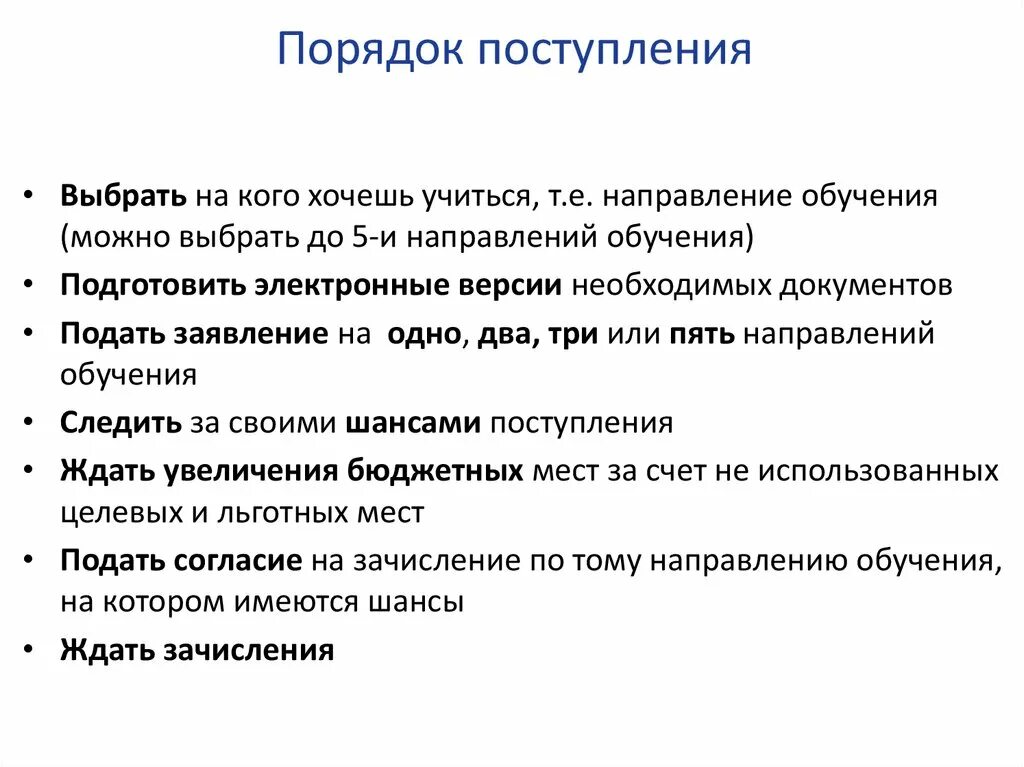 Порядок поступления

• Выбрать на кого хочешь учиться, т.е. направление обучения (можно выбрать до 5-и направлений обучения)
• Подготовить электронные версии необходимых документов
• Подать заявление на одно, два, три или пять направлений обучения
• Следить за своими шансами поступления
• Ждать увеличения бюджетных мест за счет не использованных целевых и льготных мест
• Подать согласие на зачисление по тому направлению обучения, на котором имеются шансы
• Ждать зачисления